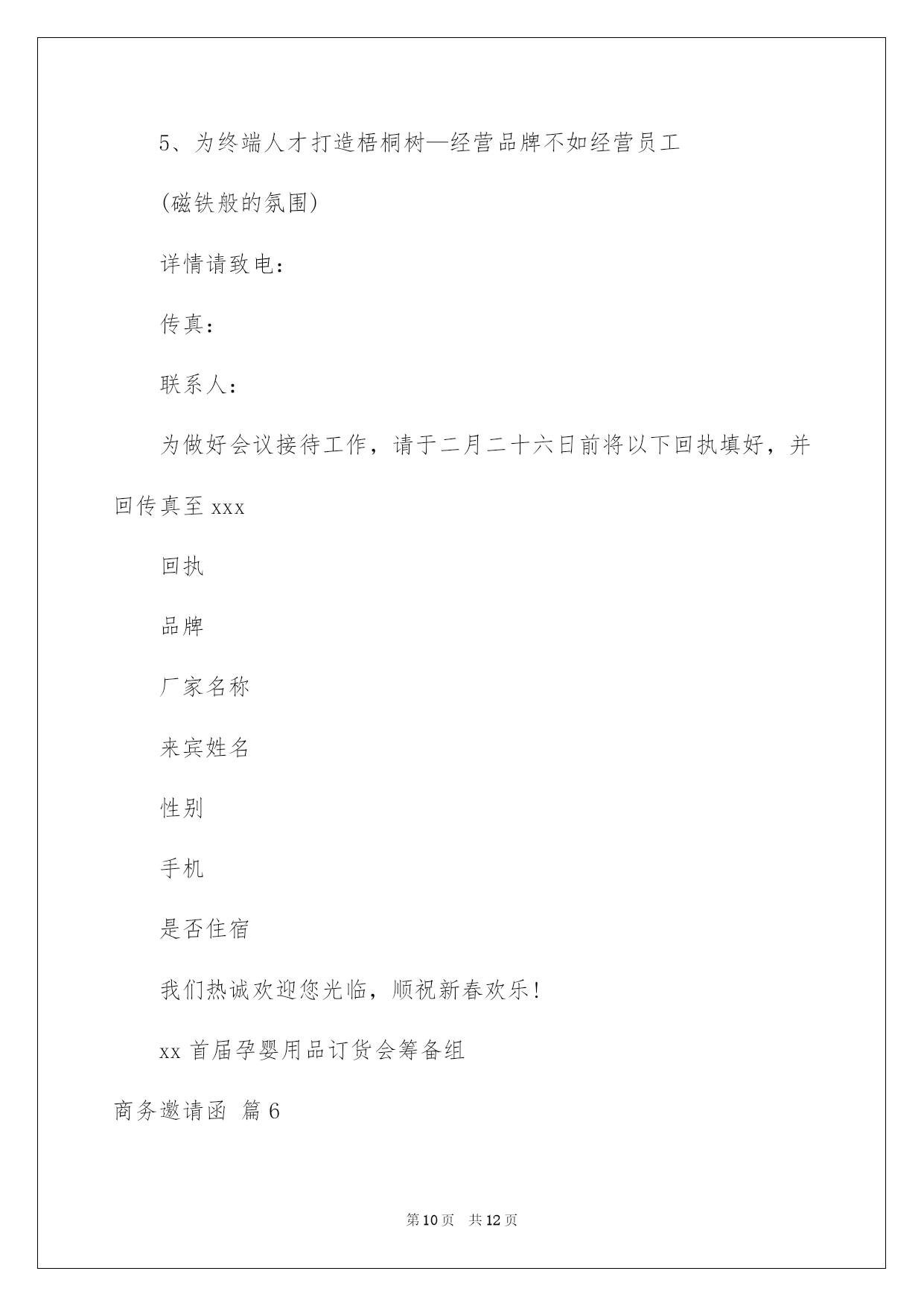 5、为终端人才打造梧桐树—经营品牌不如经营员工

(磁铁般的氛围)

详情请致电：

传真：

联系人：

为做好会议接待工作，请于二月二十六日前将以下回执填好，并回传真至 xxx

回执

品牌

厂家名称

来宾姓名

性别

手机

是否住宿

我们热诚欢迎您光临，顺祝新春欢乐!

xx 首届孕婴用品订货会筹备组

商务邀请函 篇 6

第 10 页 共 12 页